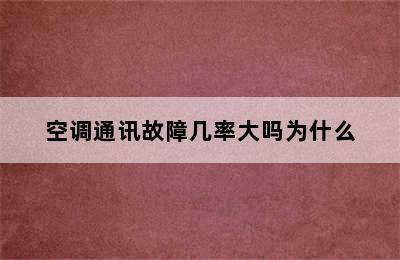 空调通讯故障几率大吗为什么